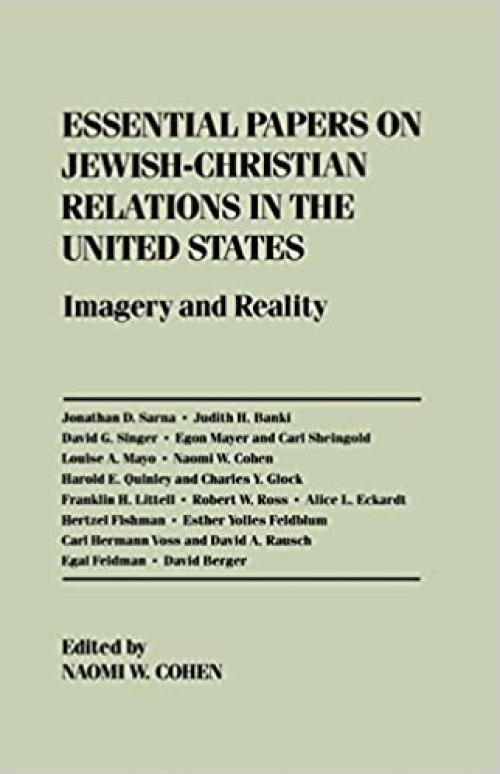 ESSENTIAL PAPERS ON JEWISH-CHRISTIAN RELATIONS IN THE UNITED STATES

Imagery and Reality

Jonathan D. Sarna • Judith H. Banki
David G. Singer • Egon Mayer and Carl Sheingold
Louise A. Mayo • Naomi W. Cohen
Harold E. Quinley and Charles Y. Glock
Franklin H. Littell • Robert W. Ross • Alice L. Eckardt
Hertzel Fishman • Esther Yolles Feldblum
Carl Hermann Voss and David A. Rausch
Egal Feldman • David Berger

Edited by
NAOMI W. COHEN